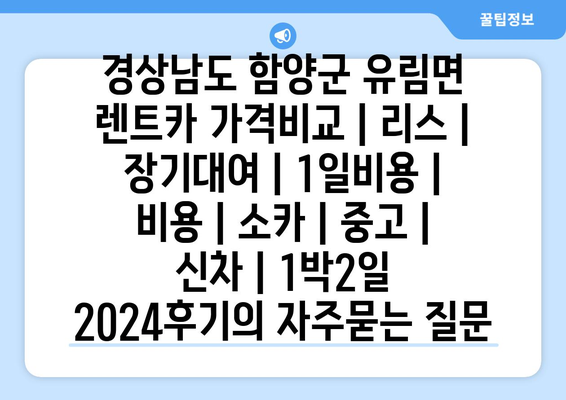 꿀팁정보

경상남도 함양군 유림면 렌트카 가격비교 | 리스 | 장기대여 | 1일비용 | 비용 | 소카 | 중고 | 신차 | 1박2일 2024후기의 자주묻는 질문